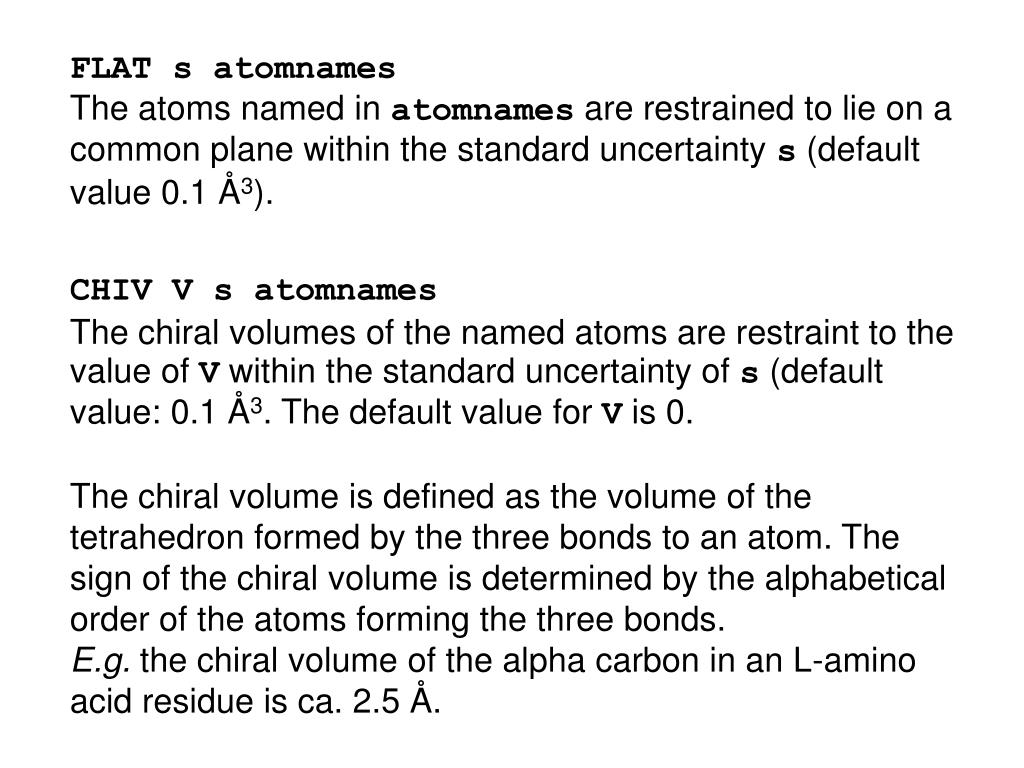 FLAT s atomnames
The atoms named in atomnames are restrained to lie on a common plane within the standard uncertainty s (default value 0.1 Å$^3$).

CHIV V s atomnames
The chiral volumes of the named atoms are restraint to the value of V within the standard uncertainty of s (default value: 0.1 Å$^3$. The default value for V is 0.

The chiral volume is defined as the volume of the tetrahedron formed by the three bonds to an atom. The sign of the chiral volume is determined by the alphabetical order of the atoms forming the three bonds.
E.g. the chiral volume of the alpha carbon in an L-amino acid residue is ca. 2.5 Å.